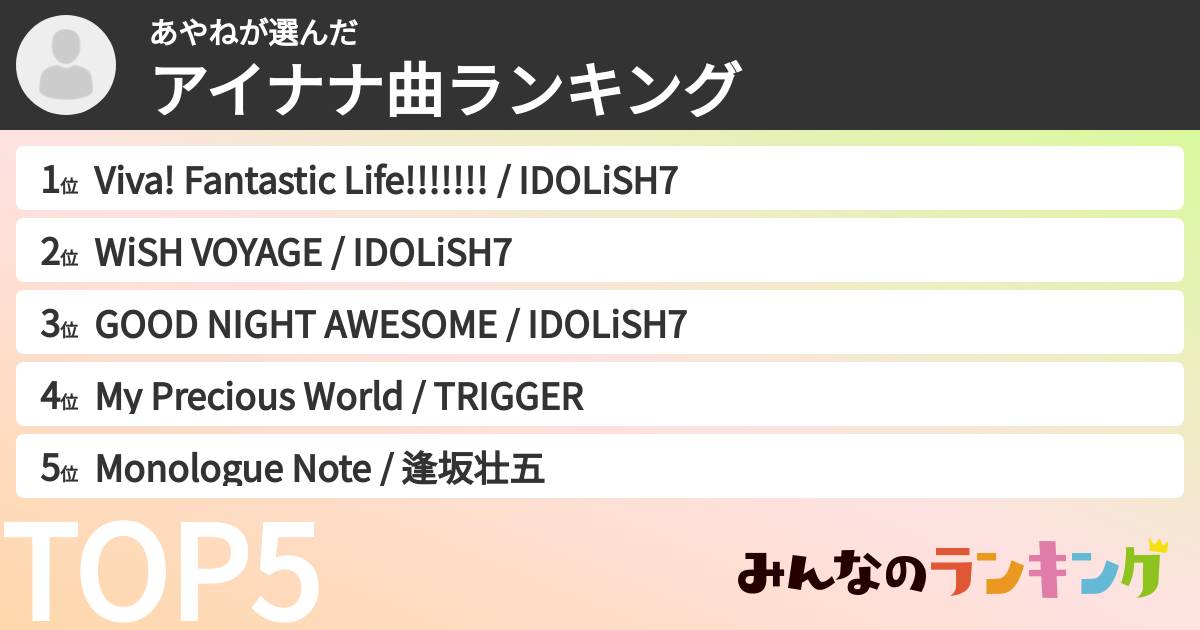 あやねが選んだ
アイナナ曲ランキング

1位 Viva! Fantastic Life!!!!!!! / IDOLiSH7
2位 WiSH VOYAGE / IDOLiSH7
3位 GOOD NIGHT AWESOME / IDOLiSH7
4位 My Precious World / TRIGGER
5位 Monologue Note / 逢坂壮五

TOP5

みんなのランキング